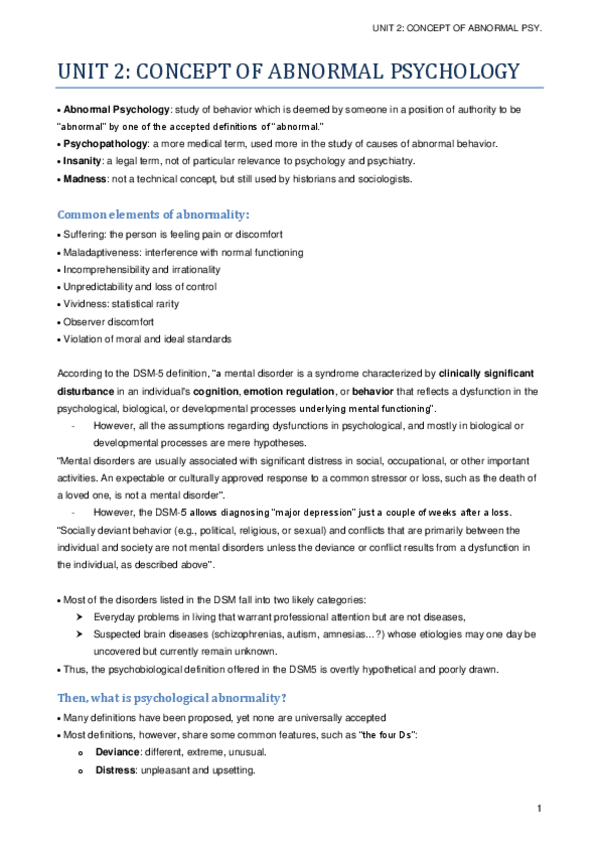 UNIT 2: CONCEPT OF ABNORMAL PSY.

UNIT 2: CONCEPT OF ABNORMAL PSYCHOLOGY

• Abnormal Psychology: study of behavior which is deemed by someone in a position of authority to be "abnormal" by one of the accepted definitions of "abnormal."
• Psychopathology: a more medical term, used more in the study of causes of abnormal behavior.
• Insanity: a legal term, not of particular relevance to psychology and psychiatry.
• Madness: not a technical concept, but still used by historians and sociologists.

Common elements of abnormality:

• Suffering: the person is feeling pain or discomfort
• Maladaptiveness: interference with normal functioning
• Incomprehensibility and irrationality
• Unpredictability and loss of control
• Vividness: statistical rarity
• Observer discomfort
• Violation of moral and ideal standards

According to the DSM-5 definition, "a mental disorder is a syndrome characterized by clinically significant disturbance in an individual's cognition, emotion regulation, or behavior that reflects a dysfunction in the psychological, biological, or developmental processes underlying mental functioning".

- However, all the assumptions regarding dysfunctions in psychological, and mostly in biological or developmental processes are mere hypotheses.

"Mental disorders are usually associated with significant distress in social, occupational, or other important activities. An expectable or culturally approved response to a common stressor or loss, such as the death of a loved one, is not a mental disorder".

- However, the DSM-5 allows diagnosing "major depression" just a couple of weeks after a loss.

"Socially deviant behavior (e.g., political, religious, or sexual) and conflicts that are primarily between the individual and society are not mental disorders unless the deviance or conflict results from a dysfunction in the individual, as described above".

• Most of the disorders listed in the DSM fall into two likely categories:
➤ Everyday problems in living that warrant professional attention but are not diseases,
➤ Suspected brain diseases (schizophrenias, autism, amnesias…?) whose etiologies may one day be uncovered but currently remain unknown.
• Thus, the psychobiological definition offered in the DSM5 is overtly hypothetical and poorly drawn.

Then, what is psychological abnormality?

• Many definitions have been proposed, yet none are universally accepted
• Most definitions, however, share some common features, such as "the four Ds":
o Deviance: different, extreme, unusual.
o Distress: unpleasant and upsetting.

1